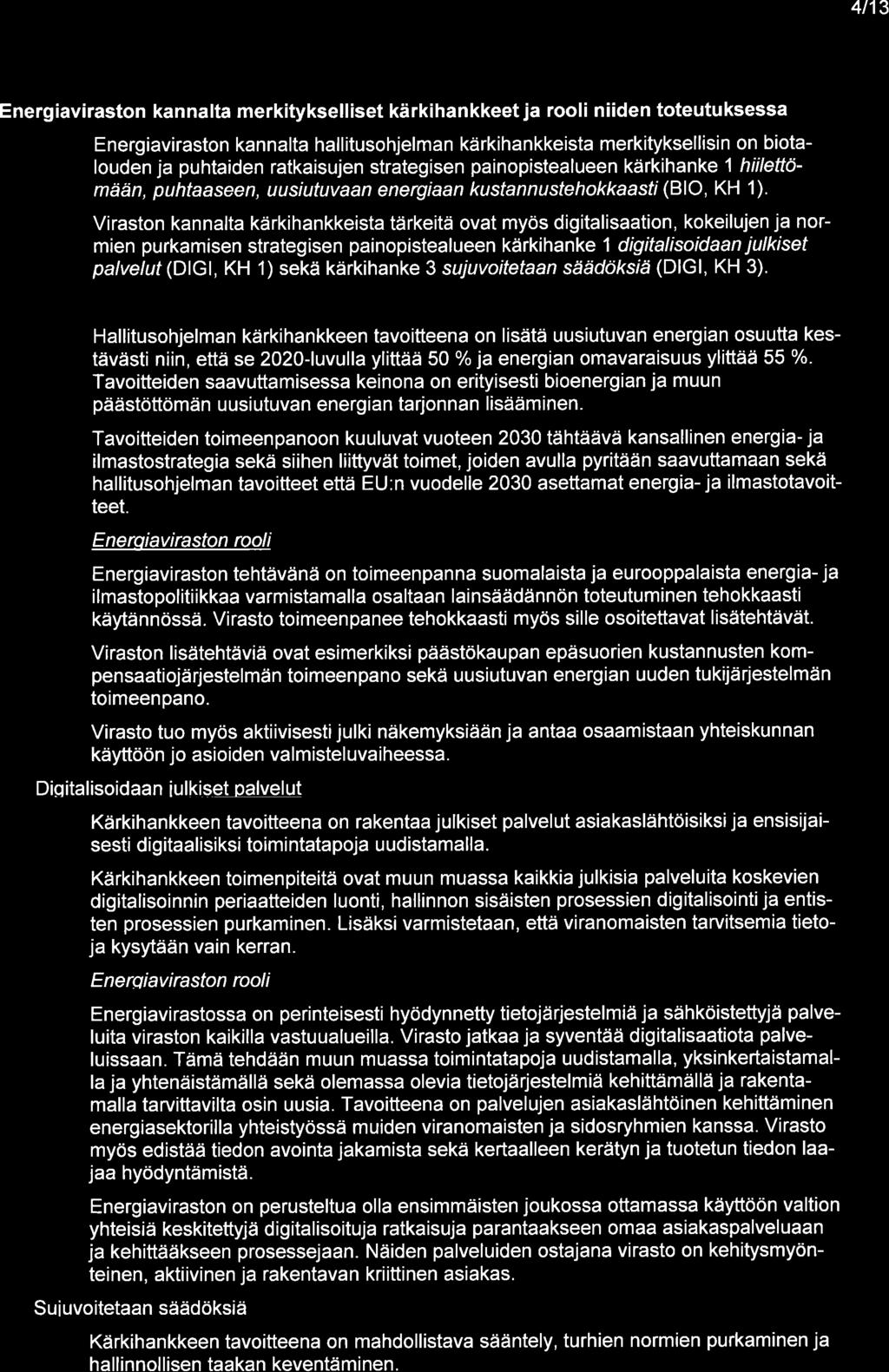 4/13

Energiaviraston kannalta merkitykselliset kärkihankkeet ja rooli niiden toteutuksessa

Energiaviraston kannalta hallitusohjelman kärkihankkeista merkityksellisin on biotalouden ja puhtaiden ratkaisujen strategisen painopistealueen kärkihanke 1 hiilettömään, puhtaaseen, uusiutuvaan energiaan kustannustehokkaasti (BIO, KH 1).

Viraston kannalta kärkihankkeista tärkeitä ovat myös digitalisaation, kokeilujen ja normien purkamisen strategisen painopistealueen kärkihanke 1 digitalisoidaan julkiset palvelut (DIGI, KH 1) sekä kärkihanke 3 sujuvoitetaan säädöksiä (DIGI, KH 3).

Hallitusohjelman kärkihankkeen tavoitteena on lisätä uusiutuvan energian osuutta kestävästi niin, että se 2020-luvulla ylittää 50 % ja energian omavaraisuus ylittää 55 %. Tavoitteiden saavuttamisessa keinona on erityisesti bioenergian ja muun päästöttömän uusiutuvan energian tarjonnan lisääminen.

Tavoitteiden toimeenpanoon kuuluvat vuoteen 2030 tähtäävä kansallinen energia- ja ilmastostrategia sekä siihen liittyvät toimet, joiden avulla pyritään saavuttamaan sekä hallitusohjelman tavoitteet että EU:n vuodelle 2030 asettamat energia- ja ilmastotavoitteet.

Energiaviraston rooli

Energiaviraston tehtävänä on toimeenpanna suomalaista ja eurooppalaista energia- ja ilmastopolitiikkaa varmistamalla osaltaan lainsäädännön toteutuminen tehokkaasti käytännössä. Virasto toimeenpanee tehokkaasti myös sille osoitettavat lisätehtävät.

Viraston lisätehtäviä ovat esimerkiksi päästökaupan epäsuorien kustannusten kompensaatiojärjestelmän toimeenpano sekä uusiutuvan energian uuden tukijärjestelmän toimeenpano.

Virasto tuo myös aktiivisesti julki näkemyksiään ja antaa osaamistaan yhteiskunnan käyttöön jo asioiden valmisteluvaiheessa.

Digitalisoidaan julkiset palvelut

Kärkihankkeen tavoitteena on rakentaa julkiset palvelut asiakaslähtöisiksi ja ensisijaisesti digitaalisiksi toimintatapoja uudistamalla.

Kärkihankkeen toimenpiteitä ovat muun muassa kaikkia julkisia palveluita koskevien digitalisoinnin periaatteiden luonti, hallinnon sisäisten prosessien digitalisointi ja entisten prosessien purkaminen. Lisäksi varmistetaan, että viranomaisten tarvitsemia tietoja kysytään vain kerran.

Energiaviraston rooli

Energiavirastossa on perinteisesti hyödynnetty tietojärjestelmiä ja sähköistettyjä palveluita viraston kaikilla vastuualueilla. Virasto jatkaa ja syventää digitalisaatiota palveluissaan. Tämä tehdään muun muassa toimintatapoja uudistamalla, yksinkertaistamalla ja yhtenäistämällä sekä olemassa olevia tietojärjestelmiä kehittämällä ja rakentamalla tarvittavilta osin uusia. Tavoitteena on palvelujen asiakaslähtöinen kehittäminen energiasektorilla yhteistyössä muiden viranomaisten ja sidosryhmien kanssa. Virasto myös edistää tiedon avointa jakamista sekä kertaalleen kerätyn ja tuotetun tiedon laajaa hyödyntämistä.

Energiaviraston on perusteltua olla ensimmäisten joukossa ottamassa käyttöön valtion yhteisiä keskitettyjä digitalisoituja ratkaisuja parantaakseen omaa asiakaspalveluaan ja kehittääkseen prosessejaan. Näiden palveluiden ostajana virasto on kehitysmyönteinen, aktiivinen ja rakentavan kriittinen asiakas.

Sujuvoitetaan säädöksiä

Kärkihankkeen tavoitteena on mahdollistava sääntely, turhien normien purkaminen ja hallinnollisen taakan keventäminen.